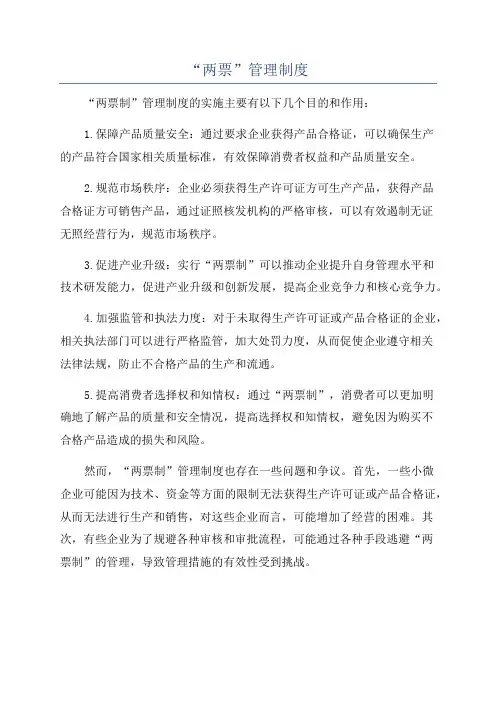 “两票”管理制度

“两票制”管理制度的实施主要有以下几个目的和作用：

1.保障产品质量安全：通过要求企业获得产品合格证，可以确保生产的产品符合国家相关质量标准，有效保障消费者权益和产品质量安全。

2.规范市场秩序：企业必须获得生产许可证方可生产产品，获得产品合格证方可销售产品，通过证照核发机构的严格审核，可以有效遏制无证无照经营行为，规范市场秩序。

3.促进产业升级：实行“两票制”可以推动企业提升自身管理水平和技术研发能力，促进产业升级和创新发展，提高企业竞争力和核心竞争力。

4.加强监管和执法力度：对于未取得生产许可证或产品合格证的企业，相关执法部门可以进行严格监管，加大处罚力度，从而促使企业遵守相关法律法规，防止不合格产品的生产和流通。

5.提高消费者选择权和知情权：通过“两票制”，消费者可以更加明确地了解产品的质量和安全情况，提高选择权和知情权，避免因为购买不合格产品造成的损失和风险。

然而，“两票制”管理制度也存在一些问题和争议。首先，一些小微企业可能因为技术、资金等方面的限制无法获得生产许可证或产品合格证，从而无法进行生产和销售，对这些企业而言，可能增加了经营的困难。其次，有些企业为了规避各种审核和审批流程，可能通过各种手段逃避“两票制”的管理，导致管理措施的有效性受到挑战。